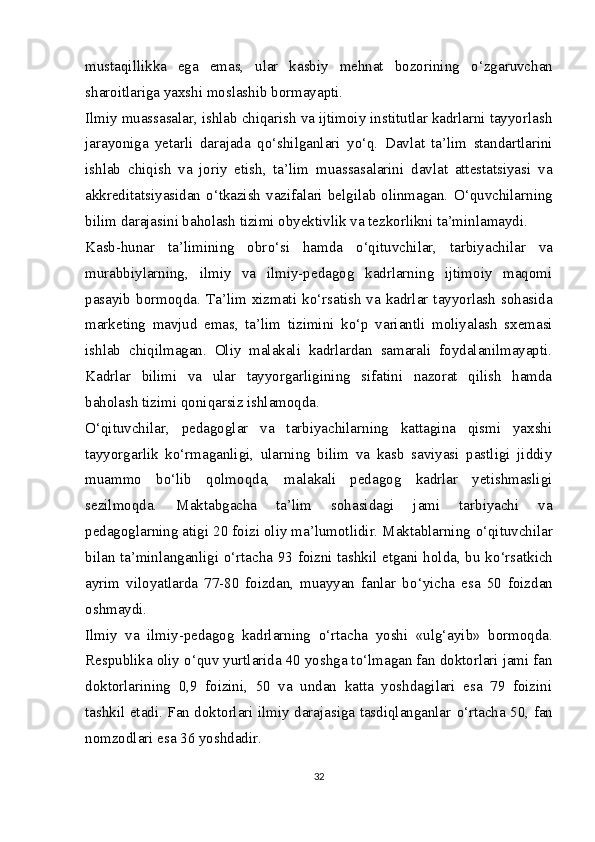 mustaqillikka ega emas, ular kasbiy mehnat bozorining o‘zgaruvchan sharoitlariga yaxshi moslashib bormayapti.

Ilmiy muassasalar, ishlab chiqarish va ijtimoiy institutlar kadrlarni tayyorlash jarayoniga yetarli darajada qo‘shilganlari yo‘q. Davlat ta’lim standartlarini ishlab chiqish va joriy etish, ta’lim muassasalarini davlat attestatsiyasi va akkreditatsiyasidan o‘tkazish vazifalari belgilab olinmagan. O‘quvchilarning bilim darajasini baholash tizimi obyektivlik va tezkorlikni ta’minlamaydi.

Kasb-hunar ta’limining obro‘si hamda o‘qituvchilar, tarbiyachilar va murabbiylarning, ilmiy va ilmiy-pedagog kadrlarning ijtimoiy maqomi pasayib bormoqda. Ta’lim xizmati ko‘rsatish va kadrlar tayyorlash sohasida marketing mavjud emas, ta’lim tizimini ko‘p variantli moliyalash sxemasi ishlab chiqilmagan. Oliy malakali kadrlardan samarali foydalanilmayapti. Kadrlar bilimi va ular tayyorgarligining sifatini nazorat qilish hamda baholash tizimi qoniqarsiz ishlamoqda.

O‘qituvchilar, pedagoglar va tarbiyachilarning kattagina qismi yaxshi tayyorgarlik ko‘rmaganligi, ularning bilim va kasb saviyasi pastligi jiddiy muammo bo‘lib qolmoqda, malakali pedagog kadrlar yetishmasligi sezilmoqda. Maktabgacha ta’lim sohasidagi jami tarbiyachi va pedagoglarning atigi 20 foizi oliy ma’lumotlidir. Maktablarning o‘qituvchilar bilan ta’minlanganligi o‘rtacha 93 foizni tashkil etgani holda, bu ko‘rsatkich ayrim viloyatlarda 77-80 foizdan, muayyan fanlar bo‘yicha esa 50 foizdan oshmaydi.

Ilmiy va ilmiy-pedagog kadrlarning o‘rtacha yoshi «ulg‘ayib» bormoqda. Respublika oliy o‘quv yurtlarida 40 yoshga to‘lmagan fan doktorlari jami fan doktorlarining 0,9 foizini, 50 va undan katta yoshdagilari esa 79 foizini tashkil etadi. Fan doktorlari ilmiy darajasiga tasdiqlanganlar o‘rtacha 50, fan nomzodlari esa 36 yoshdadir.

32